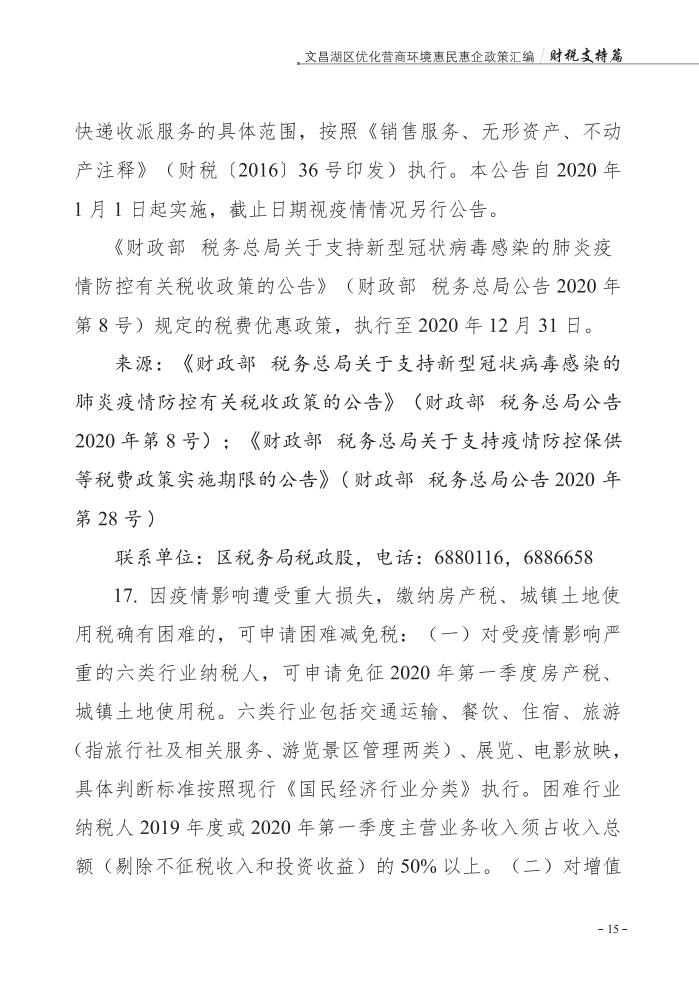 文昌湖区优化营商环境惠民惠企政策汇编 财税支持篇

快递收派服务的具体范围，按照《销售服务、无形资产、不动产注释》（财税〔2016〕36号印发）执行。本公告自2020年1月1日起实施，截止日期视疫情情况另行公告。

《财政部 税务总局关于支持新型冠状病毒感染的肺炎疫情防控有关税收政策的公告》（财政部 税务总局公告2020年第8号）规定的税费优惠政策，执行至2020年12月31日。

来源：《财政部 税务总局关于支持新型冠状病毒感染的肺炎疫情防控有关税收政策的公告》（财政部 税务总局公告2020年第8号）；《财政部 税务总局关于支持疫情防控保供等税费政策实施期限的公告》（财政部 税务总局公告2020年第28号）

联系单位：区税务局税政股，电话：6880116，6886658

17. 因疫情影响遭受重大损失，缴纳房产税、城镇土地使用税确有困难的，可申请困难减免税：（一）对受疫情影响严重的六类行业纳税人，可申请免征2020年第一季度房产税、城镇土地使用税。六类行业包括交通运输、餐饮、住宿、旅游（指旅行社及相关服务、游览景区管理两类）、展览、电影放映，具体判断标准按照现行《国民经济行业分类》执行。困难行业纳税人2019年度或2020年第一季度主营业务收入须占收入总额（剔除不征税收入和投资收益）的50%以上。（二）对增值

- 15 -